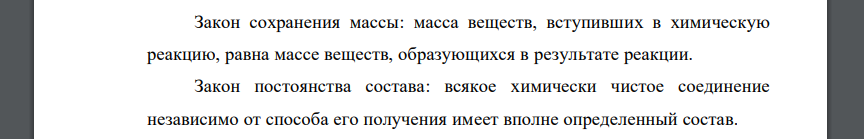 Закон сохранения массы: масса веществ, вступивших в химическую реакцию, равна массе веществ, образующихся в результате реакции.

Закон постоянства состава: всякое химически чистое соединение независимо от способа его получения имеет вполне определенный состав.